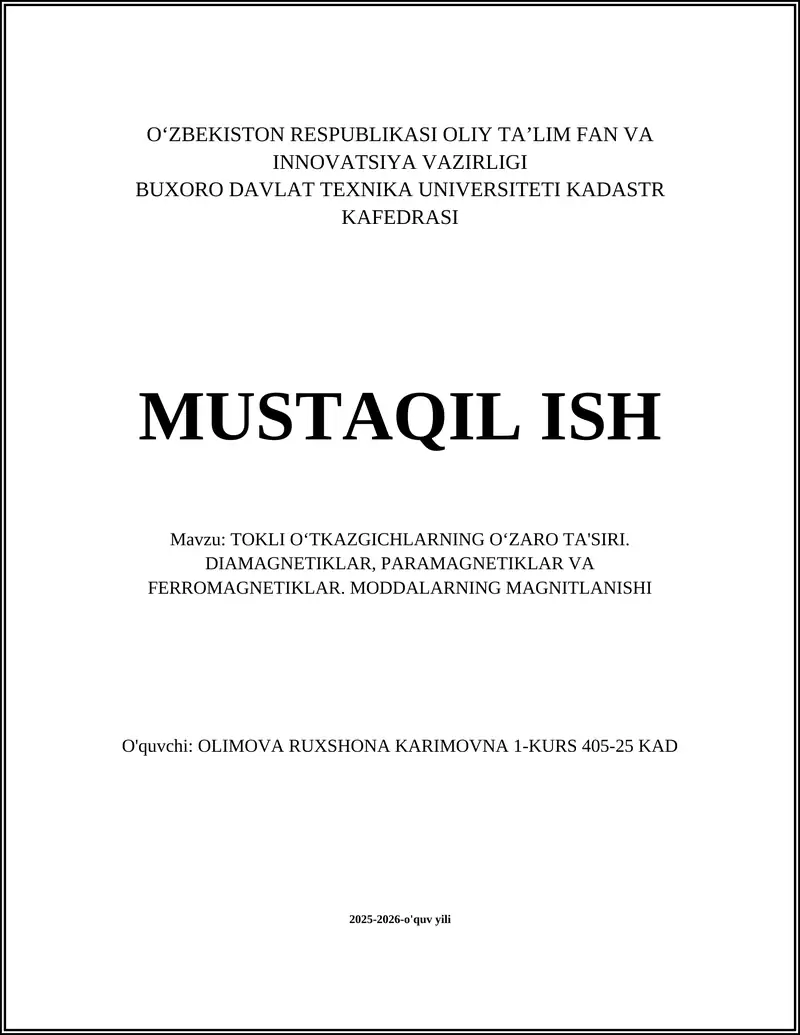 O‘ZBEKISTON RESPUBLIKASI OLIY TA’LIM FAN VA INNOVATSIYA VAZIRLIGI
BUXORO DAVLAT TEXNIKA UNIVERSITETI KADASTR KAFEDRASI

MUSTAQIL ISH

Mavzu: TOKLI O‘TKAZGICHLARNING O‘ZARO TA'SIRI. DIAMAGNETIKLAR, PARAMAGNETIKLAR VA FERROMAGNETIKLAR. MODDALARNING MAGNITLANISHI

O'quvchi: OLIMOVA RUXSHONA KARIMOVNA 1-KURS 405-25 KAD

2025-2026-o'quv yili